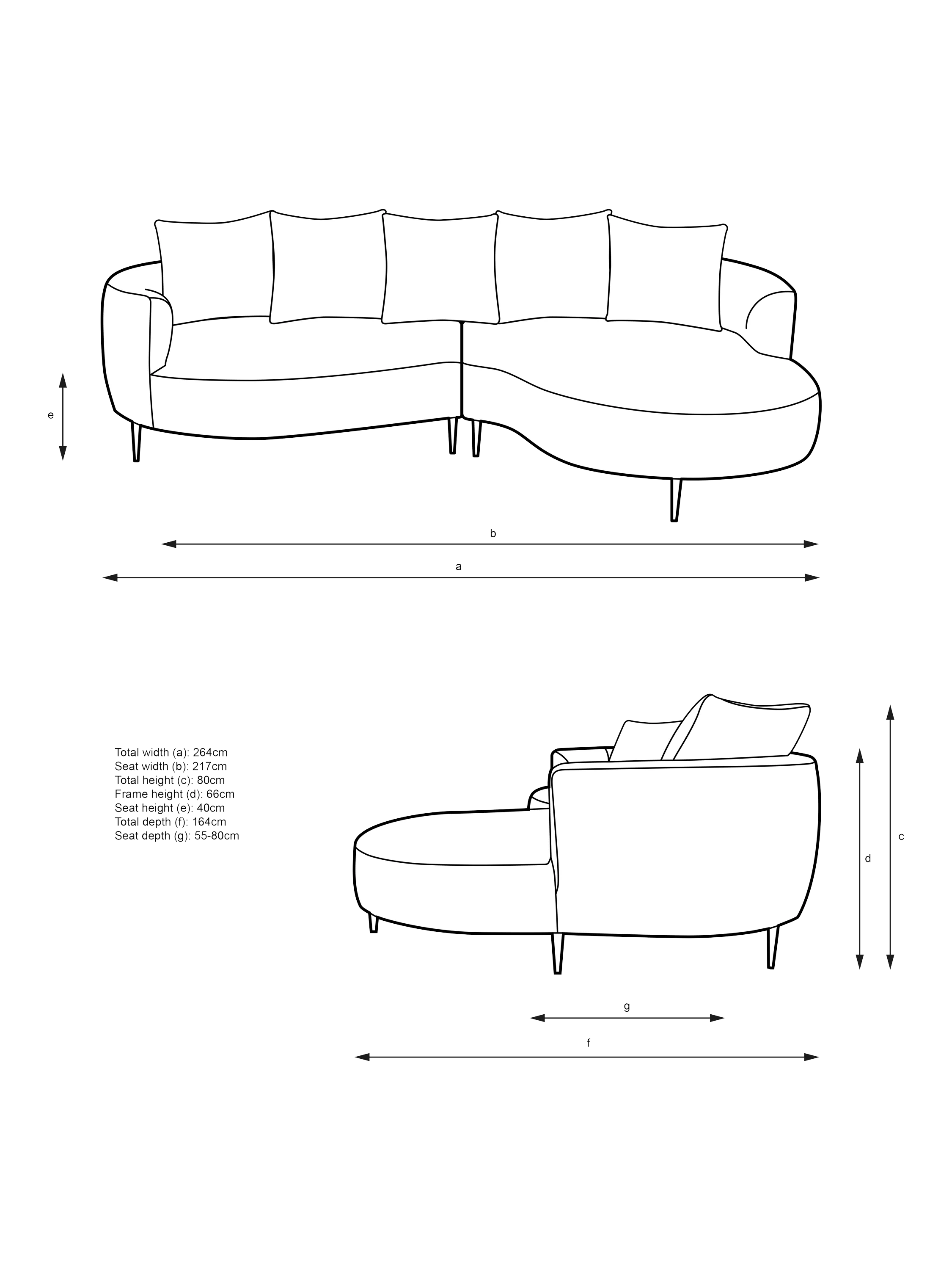 e

b

a

Total width (a): 264cm
Seat width (b): 217cm
Total height (c): 80cm
Frame height (d): 66cm
Seat height (e): 40cm
Total depth (f): 164cm
Seat depth (g): 55-80cm

d

c

g

f